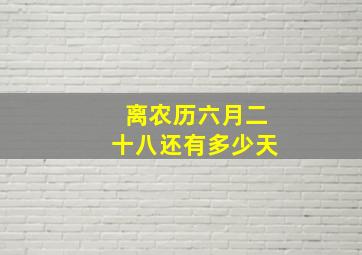 离农历六月二十八还有多少天